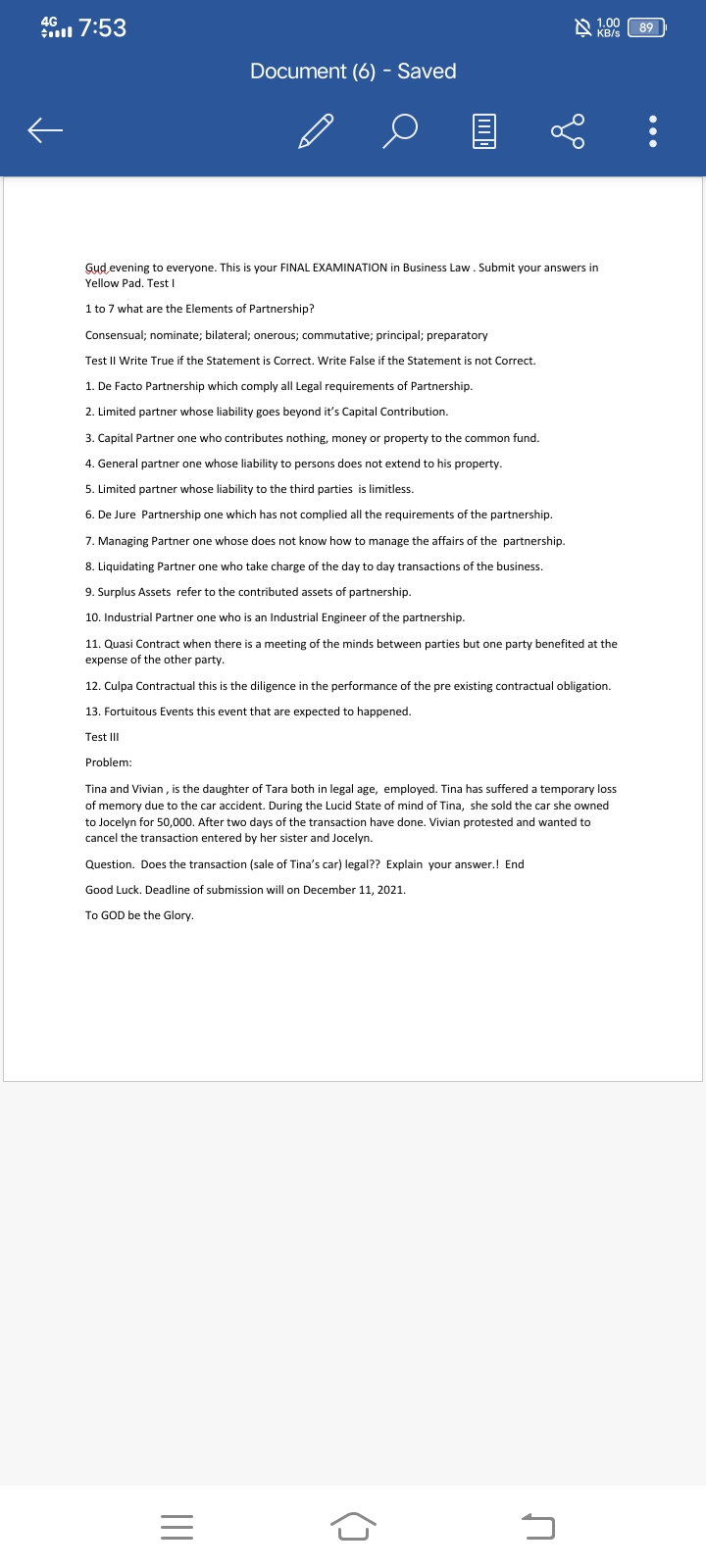 4G 7:53

1.00 KB/s 89

Document (6) - Saved

Gud evening to everyone. This is your FINAL EXAMINATION in Business Law . Submit your answers in Yellow Pad. Test I

1 to 7 what are the Elements of Partnership?

Consensual; nominate; bilateral; onerous; commutative; principal; preparatory

Test II Write True if the Statement is Correct. Write False if the Statement is not Correct.

1. De Facto Partnership which comply all Legal requirements of Partnership.

2. Limited partner whose liability goes beyond it's Capital Contribution.

3. Capital Partner one who contributes nothing, money or property to the common fund.

4. General partner one whose liability to persons does not extend to his property.

5. Limited partner whose liability to the third parties is limitless.

6. De Jure Partnership one which has not complied all the requirements of the partnership.

7. Managing Partner one whose does not know how to manage the affairs of the partnership.

8. Liquidating Partner one who take charge of the day to day transactions of the business.

9. Surplus Assets refer to the contributed assets of partnership.

10. Industrial Partner one who is an Industrial Engineer of the partnership.

11. Quasi Contract when there is a meeting of the minds between parties but one party benefited at the expense of the other party.

12. Culpa Contractual this is the diligence in the performance of the pre existing contractual obligation.

13. Fortuitous Events this event that are expected to happened.

Test III

Problem:

Tina and Vivian , is the daughter of Tara both in legal age, employed. Tina has suffered a temporary loss of memory due to the car accident. During the Lucid State of mind of Tina, she sold the car she owned to Jocelyn for 50,000. After two days of the transaction have done. Vivian protested and wanted to cancel the transaction entered by her sister and Jocelyn.

Question. Does the transaction (sale of Tina's car) legal?? Explain your answer.! End

Good Luck. Deadline of submission will on December 11, 2021.

To GOD be the Glory.